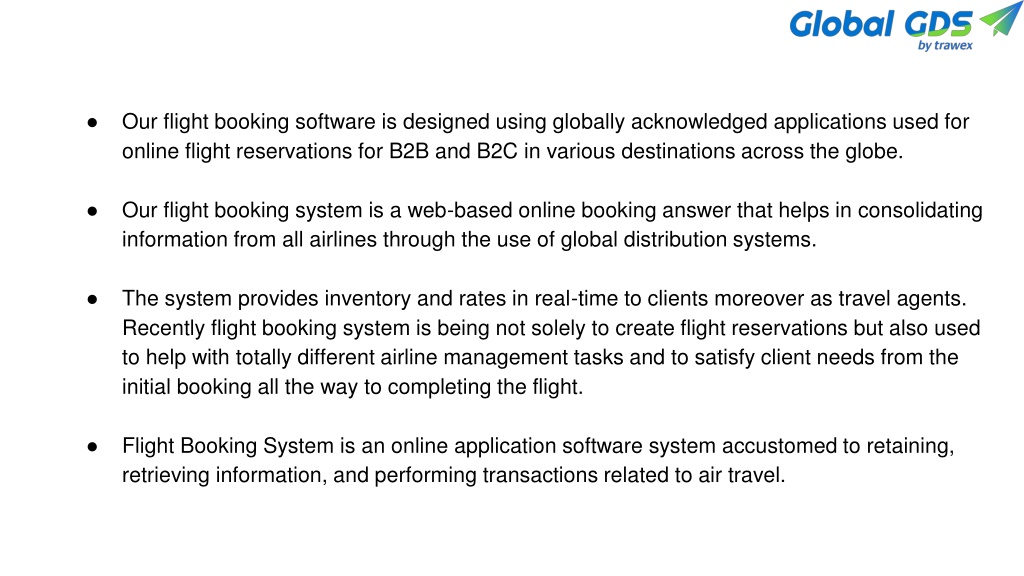 Global GDS
by trawex

● Our flight booking software is designed using globally acknowledged applications used for online flight reservations for B2B and B2C in various destinations across the globe.

● Our flight booking system is a web-based online booking answer that helps in consolidating information from all airlines through the use of global distribution systems.

● The system provides inventory and rates in real-time to clients moreover as travel agents. Recently flight booking system is being not solely to create flight reservations but also used to help with totally different airline management tasks and to satisfy client needs from the initial booking all the way to completing the flight.

● Flight Booking System is an online application software system accustomed to retaining, retrieving information, and performing transactions related to air travel.